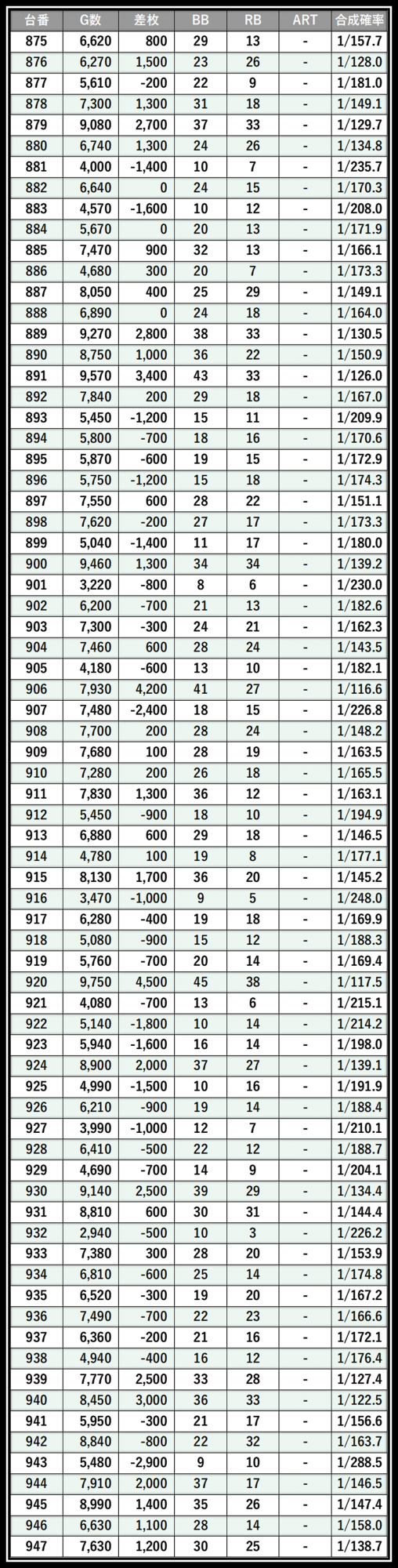 | 台番 | G数 | 差枚 | BB | RB | ART | 合成確率 |
|---|---|---|---|---|---|---|
| 875 | 6,620 | 800 | 29 | 13 | - | 1/157.7 |
| 876 | 6,270 | 1,500 | 23 | 26 | - | 1/128.0 |
| 877 | 5,610 | -200 | 22 | 9 | - | 1/181.0 |
| 878 | 7,300 | 1,300 | 31 | 18 | - | 1/149.1 |
| 879 | 9,080 | 2,700 | 37 | 33 | - | 1/129.7 |
| 880 | 6,740 | 1,300 | 24 | 26 | - | 1/134.8 |
| 881 | 4,000 | -1,400 | 10 | 7 | - | 1/235.7 |
| 882 | 6,640 | 0 | 24 | 15 | - | 1/170.3 |
| 883 | 4,570 | -1,600 | 10 | 12 | - | 1/208.0 |
| 884 | 5,670 | 0 | 20 | 13 | - | 1/171.9 |
| 885 | 7,470 | 900 | 32 | 13 | - | 1/166.1 |
| 886 | 4,680 | 300 | 20 | 7 | - | 1/173.3 |
| 887 | 8,050 | 400 | 25 | 29 | - | 1/149.1 |
| 888 | 6,890 | 0 | 24 | 18 | - | 1/164.0 |
| 889 | 9,270 | 2,800 | 38 | 33 | - | 1/130.5 |
| 890 | 8,750 | 1,000 | 36 | 22 | - | 1/150.9 |
| 891 | 9,570 | 3,400 | 43 | 33 | - | 1/126.0 |
| 892 | 7,840 | 200 | 29 | 18 | - | 1/167.0 |
| 893 | 5,450 | -1,200 | 15 | 11 | - | 1/209.9 |
| 894 | 5,800 | -700 | 18 | 16 | - | 1/170.6 |
| 895 | 5,870 | -600 | 19 | 15 | - | 1/172.9 |
| 896 | 5,750 | -1,200 | 15 | 18 | - | 1/174.3 |
| 897 | 7,550 | 600 | 28 | 22 | - | 1/151.1 |
| 898 | 7,620 | -200 | 27 | 17 | - | 1/173.3 |
| 899 | 5,040 | -1,400 | 11 | 17 | - | 1/180.0 |
| 900 | 9,460 | 1,300 | 34 | 34 | - | 1/139.2 |
| 901 | 3,220 | -800 | 8 | 6 | - | 1/230.0 |
| 902 | 6,200 | -700 | 21 | 13 | - | 1/182.6 |
| 903 | 7,300 | -300 | 24 | 21 | - | 1/162.3 |
| 904 | 7,460 | 600 | 28 | 24 | - | 1/143.5 |
| 905 | 4,180 | -600 | 13 | 10 | - | 1/182.1 |
| 906 | 7,930 | 4,200 | 41 | 27 | - | 1/116.6 |
| 907 | 7,480 | -2,400 | 18 | 15 | - | 1/226.8 |
| 908 | 7,700 | 200 | 28 | 24 | - | 1/148.2 |
| 909 | 7,680 | 100 | 28 | 19 | - | 1/163.5 |
| 910 | 7,280 | 200 | 26 | 18 | - | 1/165.5 |
| 911 | 7,830 | 1,300 | 36 | 12 | - | 1/163.1 |
| 912 | 5,450 | -900 | 18 | 10 | - | 1/194.9 |
| 913 | 6,880 | 600 | 29 | 18 | - | 1/146.5 |
| 914 | 4,780 | 100 | 19 | 8 | - | 1/177.1 |
| 915 | 8,130 | 1,700 | 36 | 20 | - | 1/145.2 |
| 916 | 3,470 | -1,000 | 9 | 5 | - | 1/248.0 |
| 917 | 6,280 | -400 | 19 | 18 | - | 1/169.9 |
| 918 | 5,080 | -900 | 15 | 12 | - | 1/188.3 |
| 919 | 5,760 | -700 | 20 | 14 | - | 1/169.4 |
| 920 | 9,750 | 4,500 | 45 | 38 | - | 1/117.5 |
| 921 | 4,080 | -700 | 13 | 6 | - | 1/215.1 |
| 922 | 5,140 | -1,800 | 10 | 14 | - | 1/214.2 |
| 923 | 5,940 | -1,600 | 16 | 14 | - | 1/198.0 |
| 924 | 8,900 | 2,000 | 37 | 27 | - | 1/139.1 |
| 925 | 4,990 | -1,500 | 10 | 16 | - | 1/191.9 |
| 926 | 6,210 | -900 | 19 | 14 | - | 1/188.4 |
| 927 | 3,990 | -1,000 | 12 | 7 | - | 1/210.1 |
| 928 | 6,410 | -500 | 22 | 12 | - | 1/188.7 |
| 929 | 4,690 | -700 | 14 | 9 | - | 1/204.1 |
| 930 | 9,140 | 2,500 | 39 | 29 | - | 1/134.4 |
| 931 | 8,810 | 600 | 30 | 31 | - | 1/144.4 |
| 932 | 2,940 | -500 | 10 | 3 | - | 1/226.2 |
| 933 | 7,380 | 300 | 28 | 20 | - | 1/153.9 |
| 934 | 6,810 | -600 | 25 | 14 | - | 1/174.8 |
| 935 | 6,520 | -300 | 19 | 20 | - | 1/167.2 |
| 936 | 7,490 | -700 | 22 | 23 | - | 1/166.6 |
| 937 | 6,360 | -200 | 21 | 16 | - | 1/172.1 |
| 938 | 4,940 | -400 | 16 | 12 | - | 1/176.4 |
| 939 | 7,770 | 2,500 | 33 | 28 | - | 1/127.4 |
| 940 | 8,450 | 3,000 | 36 | 33 | - | 1/122.5 |
| 941 | 5,950 | -300 | 21 | 17 | - | 1/156.6 |
| 942 | 8,840 | -800 | 22 | 32 | - | 1/163.7 |
| 943 | 5,480 | -2,900 | 9 | 10 | - | 1/288.5 |
| 944 | 7,910 | 2,000 | 37 | 17 | - | 1/146.5 |
| 945 | 8,990 | 1,400 | 35 | 26 | - | 1/147.4 |
| 946 | 6,630 | 1,100 | 28 | 14 | - | 1/158.0 |
| 947 | 7,630 | 1,200 | 30 | 25 | - | 1/138.7 |